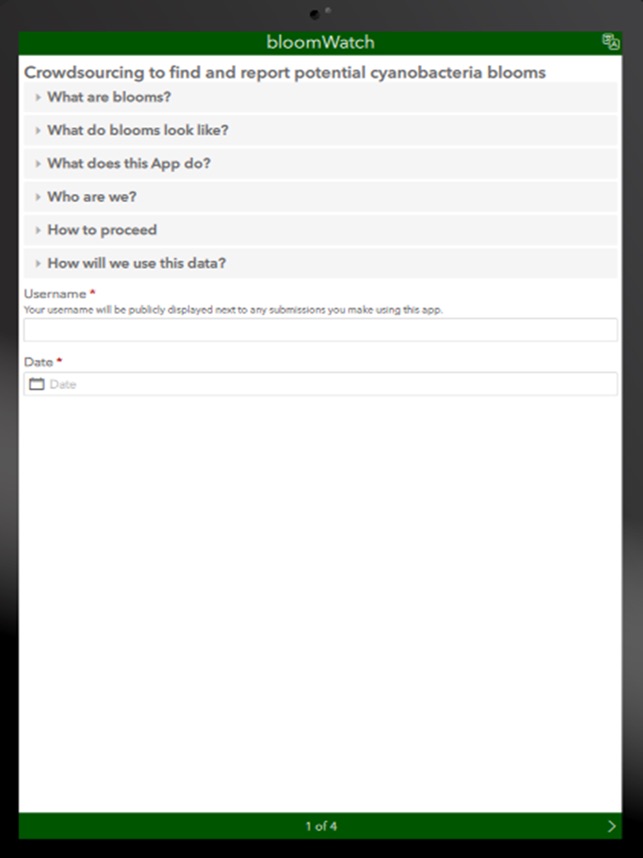 bloomWatch

Crowdsourcing to find and report potential cyanobacteria blooms

What are blooms?

What do blooms look like?

What does this App do?

Who are we?

How to proceed

How will we use this data?

Username *
Your username will be publicly displayed next to any submissions you make using this app.

Date *
Date

1 of 4